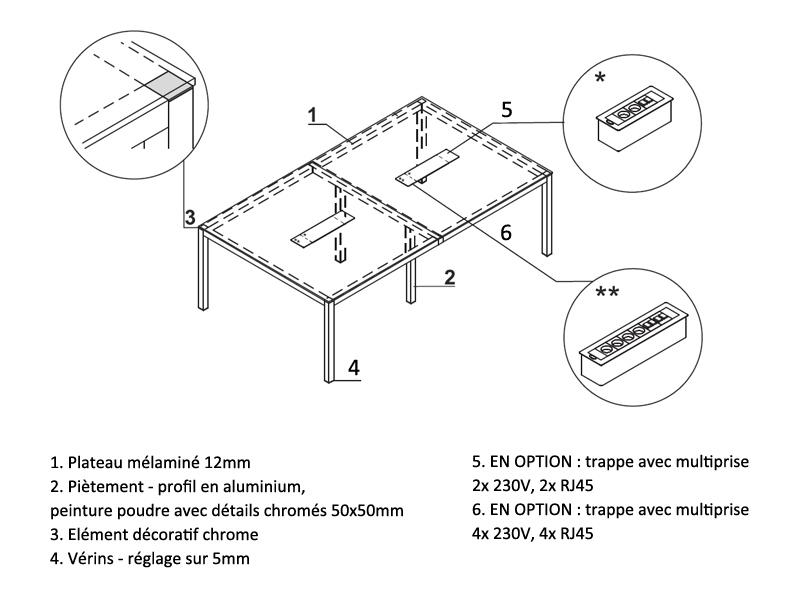 1

5

*

3

6

2

**

4

1. Plateau mélaminé 12mm
2. Piètement - profil en aluminium, peinture poudre avec détails chromés 50x50mm
3. Elément décoratif chrome
4. Vérins - réglage sur 5mm

5. EN OPTION : trappe avec multiprise 2x 230V, 2x RJ45
6. EN OPTION : trappe avec multiprise 4x 230V, 4x RJ45